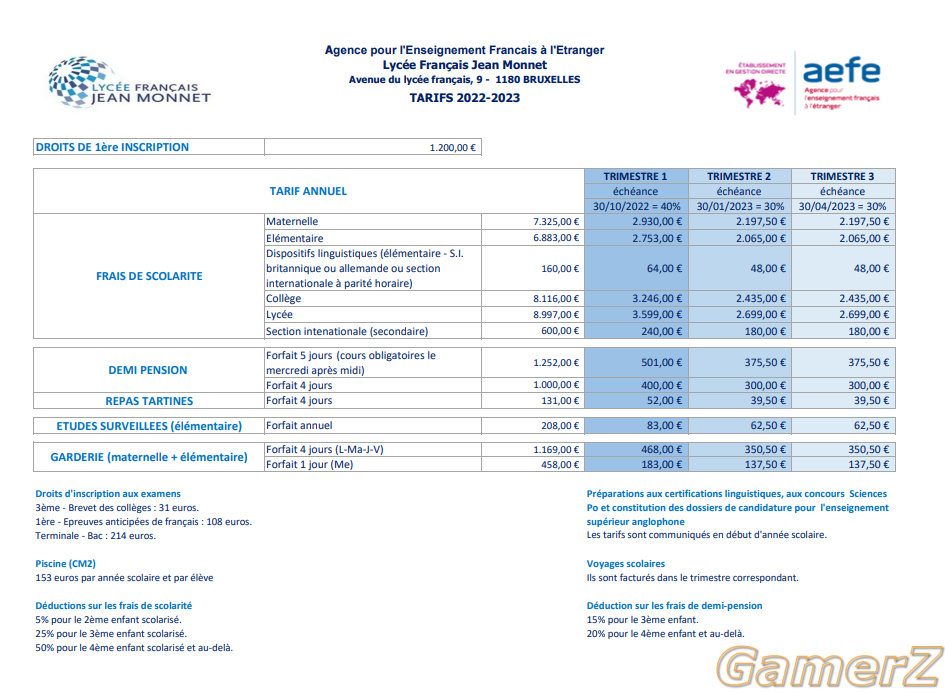 LYCÉE FRANÇAIS JEAN MONNET

Agence pour l'Enseignement Francais à l'Etranger
Lycée Français Jean Monnet
Avenue du lycée français, 9 - 1180 BRUXELLES
TARIFS 2022-2023

ÉTABLISSEMENT EN GESTION DIRECTE
aefe Agence pour l'enseignement français à l'étranger

| DROITS DE 1ère INSCRIPTION | 1.200,00 € |
|---|---|

| TARIF ANNUEL | | | TRIMESTRE 1 échéance 30/10/2022 = 40% | TRIMESTRE 2 échéance 30/01/2023 = 30% | TRIMESTRE 3 échéance 30/04/2023 = 30% |
|---|---|---|---|---|---|
| FRAIS DE SCOLARITE | Maternelle | 7.325,00 € | 2.930,00 € | 2.197,50 € | 2.197,50 € |
| | Elémentaire | 6.883,00 € | 2.753,00 € | 2.065,00 € | 2.065,00 € |
| | Dispositifs linguistiques (élémentaire - S.I. britannique ou allemande ou section internationale à parité horaire) | 160,00 € | 64,00 € | 48,00 € | 48,00 € |
| | Collège | 8.116,00 € | 3.246,00 € | 2.435,00 € | 2.435,00 € |
| | Lycée | 8.997,00 € | 3.599,00 € | 2.699,00 € | 2.699,00 € |
| | Section intenationale (secondaire) | 600,00 € | 240,00 € | 180,00 € | 180,00 € |
| DEMI PENSION | Forfait 5 jours (cours obligatoires le mercredi après midi) | 1.252,00 € | 501,00 € | 375,50 € | 375,50 € |
| | Forfait 4 jours | 1.000,00 € | 400,00 € | 300,00 € | 300,00 € |
| REPAS TARTINES | Forfait 4 jours | 131,00 € | 52,00 € | 39,50 € | 39,50 € |
| ETUDES SURVEILLEES (élémentaire) | Forfait annuel | 208,00 € | 83,00 € | 62,50 € | 62,50 € |
| GARDERIE (maternelle + élémentaire) | Forfait 4 jours (L-Ma-J-V) | 1.169,00 € | 468,00 € | 350,50 € | 350,50 € |
| | Forfait 1 jour (Me) | 458,00 € | 183,00 € | 137,50 € | 137,50 € |

Droits d'inscription aux examens
3ème - Brevet des collèges : 31 euros.
1ère - Epreuves anticipées de français : 108 euros.
Terminale - Bac : 214 euros.

Piscine (CM2)
153 euros par année scolaire et par élève

Déductions sur les frais de scolarité
5% pour le 2ème enfant scolarisé.
25% pour le 3ème enfant scolarisé.
50% pour le 4ème enfant scolarisé et au-delà.

Préparations aux certifications linguistiques, aux concours Sciences Po et constitution des dossiers de candidature pour l'enseignement supérieur anglophone
Les tarifs sont communiqués en début d'année scolaire.

Voyages scolaires
Ils sont facturés dans le trimestre correspondant.

Déduction sur les frais de demi-pension
15% pour le 3ème enfant.
20% pour le 4ème enfant et au-delà.

GamerZ